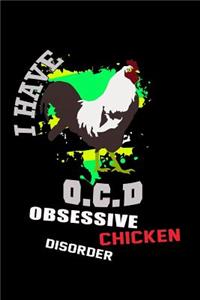 I HAVE

O.C.D
OBSESSIVE
CHICKEN
DISORDER